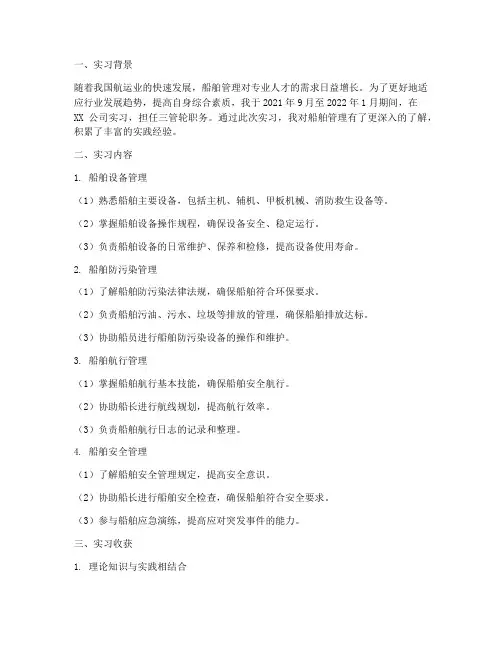 一、实习背景

随着我国航运业的快速发展，船舶管理对专业人才的需求日益增长。为了更好地适应行业发展趋势，提高自身综合素质，我于 2021 年 9 月至 2022 年 1 月期间，在 XX 公司实习，担任三管轮职务。通过此次实习，我对船舶管理有了更深入的了解，积累了丰富的实践经验。

二、实习内容

1. 船舶设备管理

（1）熟悉船舶主要设备，包括主机、辅机、甲板机械、消防救生设备等。

（2）掌握船舶设备操作规程，确保设备安全、稳定运行。

（3）负责船舶设备的日常维护、保养和检修，提高设备使用寿命。

2. 船舶防污染管理

（1）了解船舶防污染法律法规，确保船舶符合环保要求。

（2）负责船舶污油、污水、垃圾等排放的管理，确保船舶排放达标。

（3）协助船员进行船舶防污染设备的操作和维护。

3. 船舶航行管理

（1）掌握船舶航行基本技能，确保船舶安全航行。

（2）协助船长进行航线规划，提高航行效率。

（3）负责船舶航行日志的记录和整理。

4. 船舶安全管理

（1）了解船舶安全管理规定，提高安全意识。

（2）协助船长进行船舶安全检查，确保船舶符合安全要求。

（3）参与船舶应急演练，提高应对突发事件的能力。

三、实习收获

1. 理论知识与实践相结合